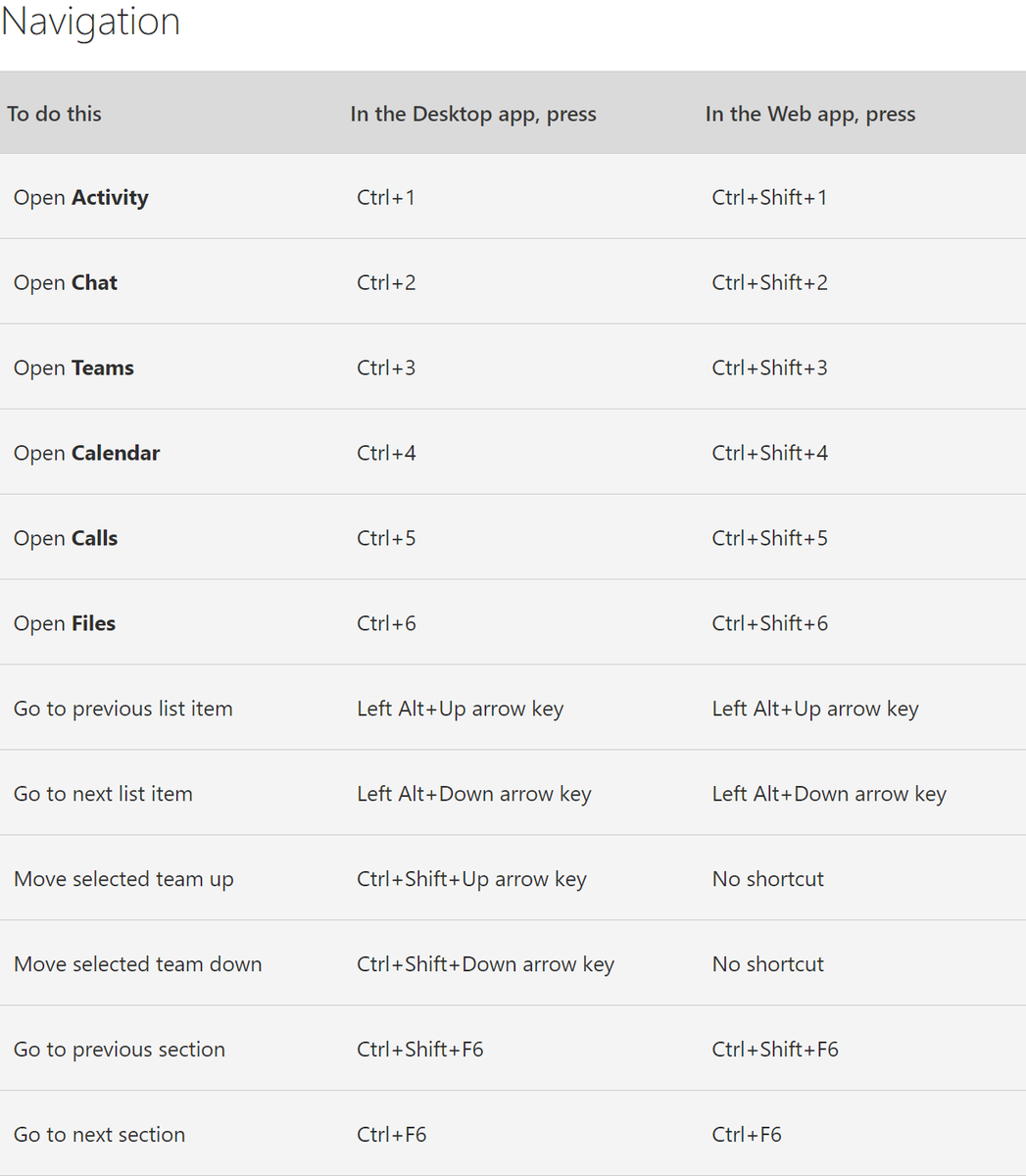 Navigation

| To do this | In the Desktop app, press | In the Web app, press |
|---|---|---|
| Open **Activity** | Ctrl+1 | Ctrl+Shift+1 |
| Open **Chat** | Ctrl+2 | Ctrl+Shift+2 |
| Open **Teams** | Ctrl+3 | Ctrl+Shift+3 |
| Open **Calendar** | Ctrl+4 | Ctrl+Shift+4 |
| Open **Calls** | Ctrl+5 | Ctrl+Shift+5 |
| Open **Files** | Ctrl+6 | Ctrl+Shift+6 |
| Go to previous list item | Left Alt+Up arrow key | Left Alt+Up arrow key |
| Go to next list item | Left Alt+Down arrow key | Left Alt+Down arrow key |
| Move selected team up | Ctrl+Shift+Up arrow key | No shortcut |
| Move selected team down | Ctrl+Shift+Down arrow key | No shortcut |
| Go to previous section | Ctrl+Shift+F6 | Ctrl+Shift+F6 |
| Go to next section | Ctrl+F6 | Ctrl+F6 |